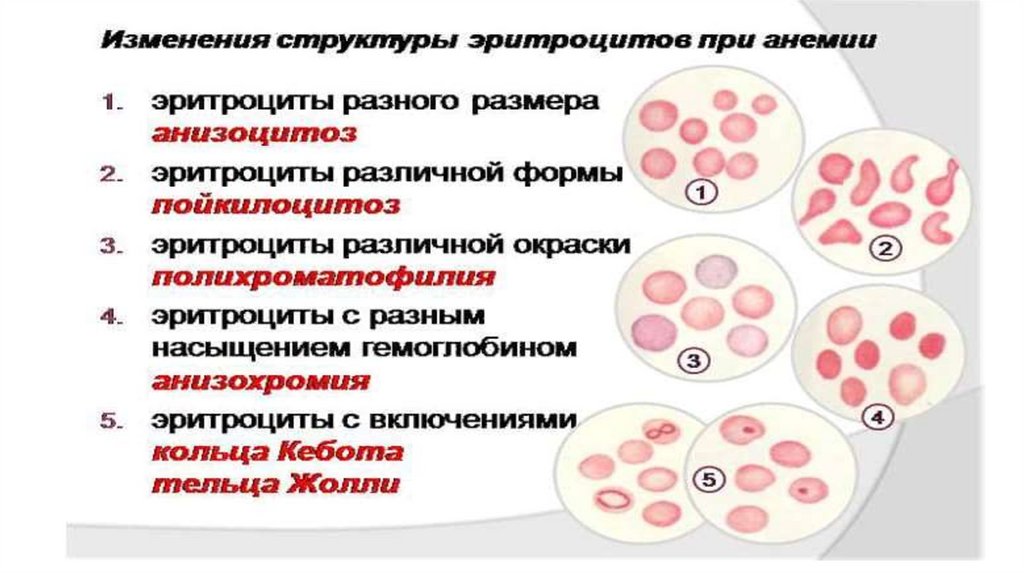 Изменения структуры эритроцитов при анемии

1. эритроциты разного размера
анизоцитоз

2. эритроциты различной формы
пойкилоцитоз

3. эритроциты различной окраски
полихроматофилия

4. эритроциты с разным насыщением гемоглобином
анизохромия

5. эритроциты с включениями
кольца Кебота
тельца Жолли

1

2

3

4

5